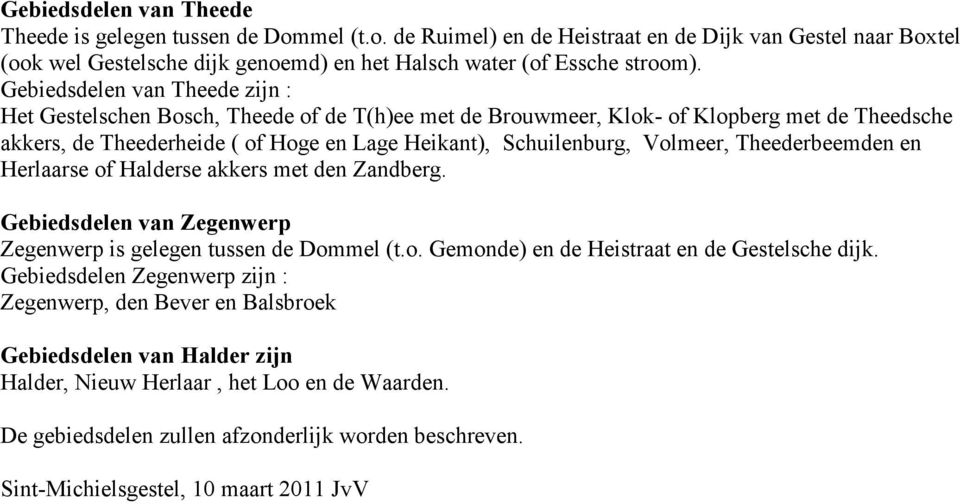 Gebiedsdelen van Theede
Theede is gelegen tussen de Dommel (t.o. de Ruimel) en de Heistraat en de Dijk van Gestel naar Boxtel (ook wel Gestelsche dijk genoemd) en het Halsch water (of Essche stroom).
Gebiedsdelen van Theede zijn :
Het Gestelschen Bosch, Theede of de T(h)ee met de Brouwmeer, Klok- of Klopberg met de Theedsche akkers, de Theederheide ( of Hoge en Lage Heikant), Schuilenburg, Volmeer, Theederbeemden en Herlaarse of Halderse akkers met den Zandberg.

Gebiedsdelen van Zegenwerp
Zegenwerp is gelegen tussen de Dommel (t.o. Gemonde) en de Heistraat en de Gestelsche dijk.
Gebiedsdelen Zegenwerp zijn :
Zegenwerp, den Bever en Balsbroek

Gebiedsdelen van Halder zijn
Halder, Nieuw Herlaar , het Loo en de Waarden.

De gebiedsdelen zullen afzonderlijk worden beschreven.

Sint-Michielsgestel, 10 maart 2011 JvV